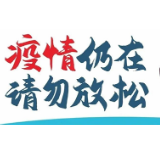 疫情仍在
请勿放松